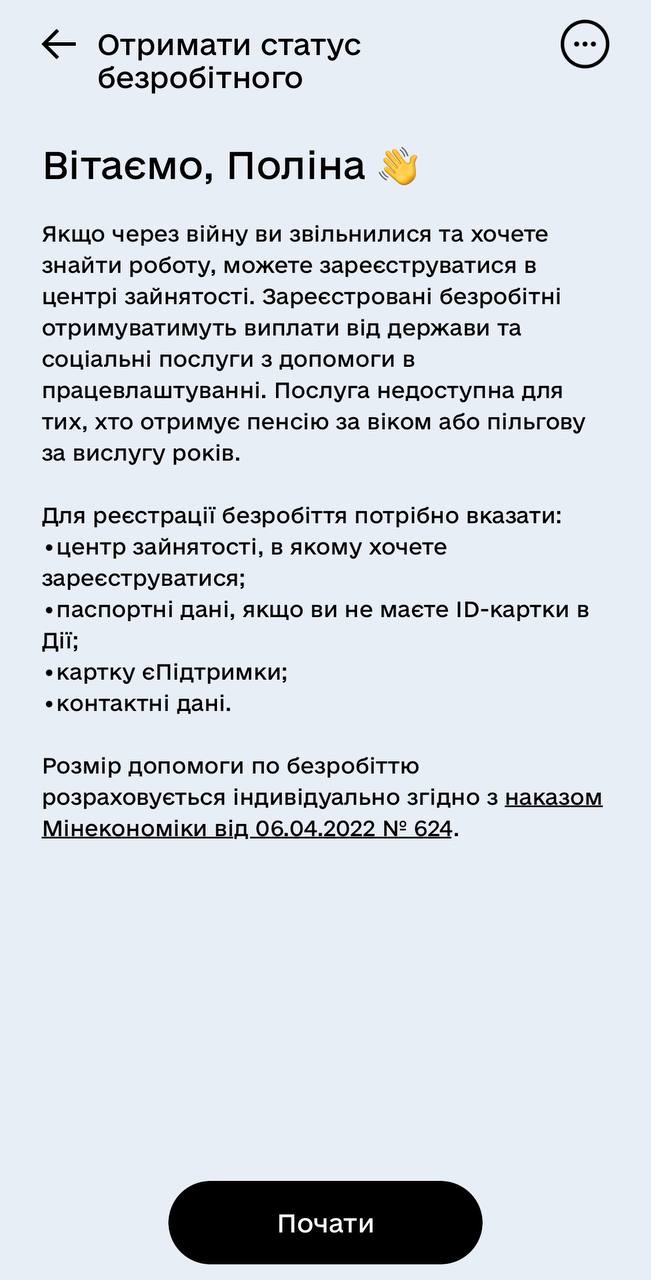 Отримати статус безробітного

Вітаємо, Поліна 👋

Якщо через війну ви звільнилися та хочете знайти роботу, можете зареєструватися в центрі зайнятості. Зареєстровані безробітні отримуватимуть виплати від держави та соціальні послуги з допомоги в працевлаштуванні. Послуга недоступна для тих, хто отримує пенсію за віком або пільгову за вислугу років.

Для реєстрації безробіття потрібно вказати:
•центр зайнятості, в якому хочете зареєструватися;
•паспортні дані, якщо ви не маєте ID-картки в Дії;
•картку єПідтримки;
•контактні дані.

Розмір допомоги по безробіттю розраховується індивідуально згідно з наказом Мінекономіки від 06.04.2022 № 624.

Почати